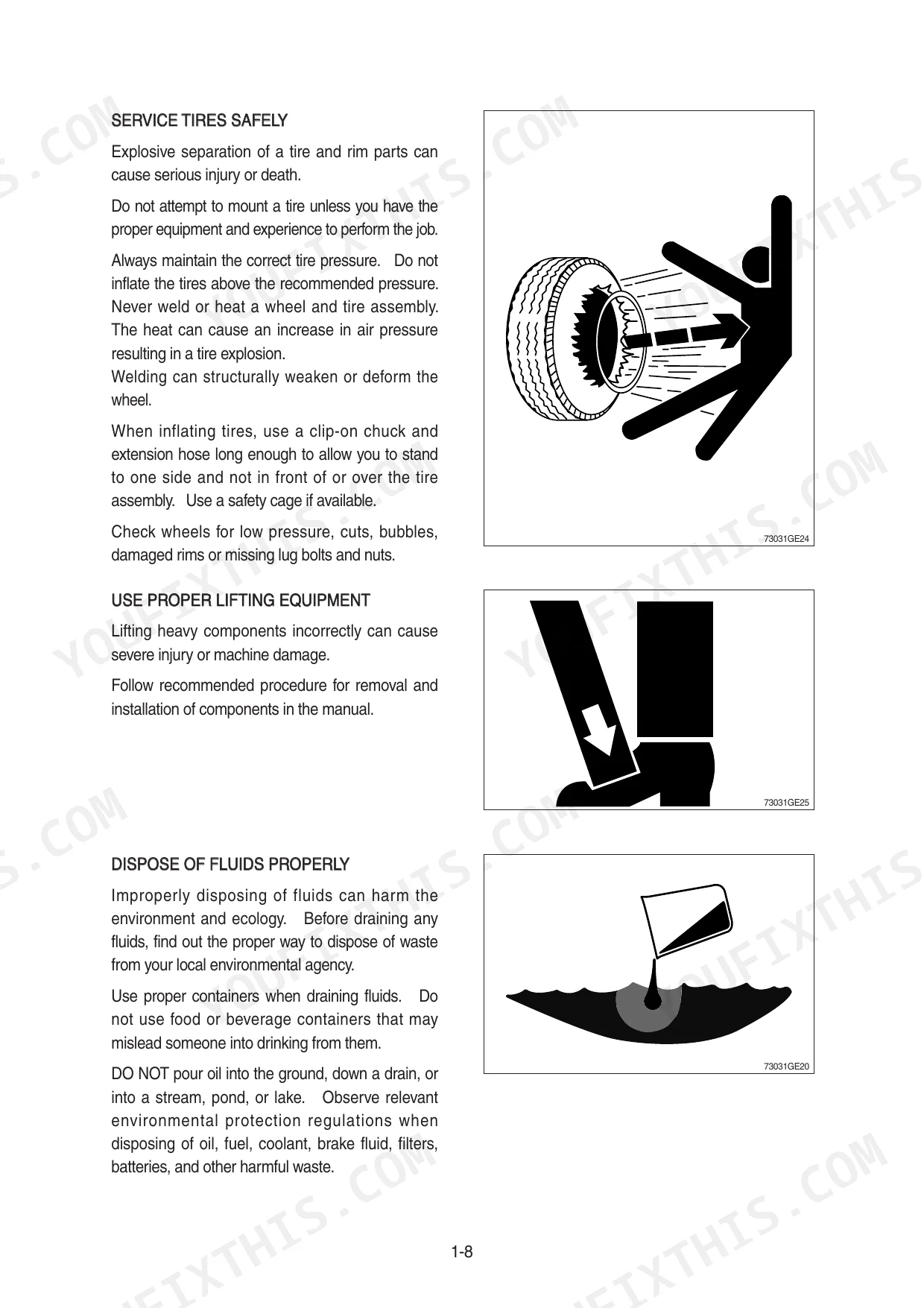 SERVICE TIRES SAFELY

Explosive separation of a tire and rim parts can cause serious injury or death.

Do not attempt to mount a tire unless you have the proper equipment and experience to perform the job.

Always maintain the correct tire pressure. Do not inflate the tires above the recommended pressure. Never weld or heat a wheel and tire assembly. The heat can cause an increase in air pressure resulting in a tire explosion.
Welding can structurally weaken or deform the wheel.

When inflating tires, use a clip-on chuck and extension hose long enough to allow you to stand to one side and not in front of or over the tire assembly. Use a safety cage if available.

Check wheels for low pressure, cuts, bubbles, damaged rims or missing lug bolts and nuts.

73031GE24

USE PROPER LIFTING EQUIPMENT

Lifting heavy components incorrectly can cause severe injury or machine damage.

Follow recommended procedure for removal and installation of components in the manual.

73031GE25

DISPOSE OF FLUIDS PROPERLY

Improperly disposing of fluids can harm the environment and ecology. Before draining any fluids, find out the proper way to dispose of waste from your local environmental agency.

Use proper containers when draining fluids. Do not use food or beverage containers that may mislead someone into drinking from them.

DO NOT pour oil into the ground, down a drain, or into a stream, pond, or lake. Observe relevant environmental protection regulations when disposing of oil, fuel, coolant, brake fluid, filters, batteries, and other harmful waste.

73031GE20

1-8

YOUFIXTHIS.COM